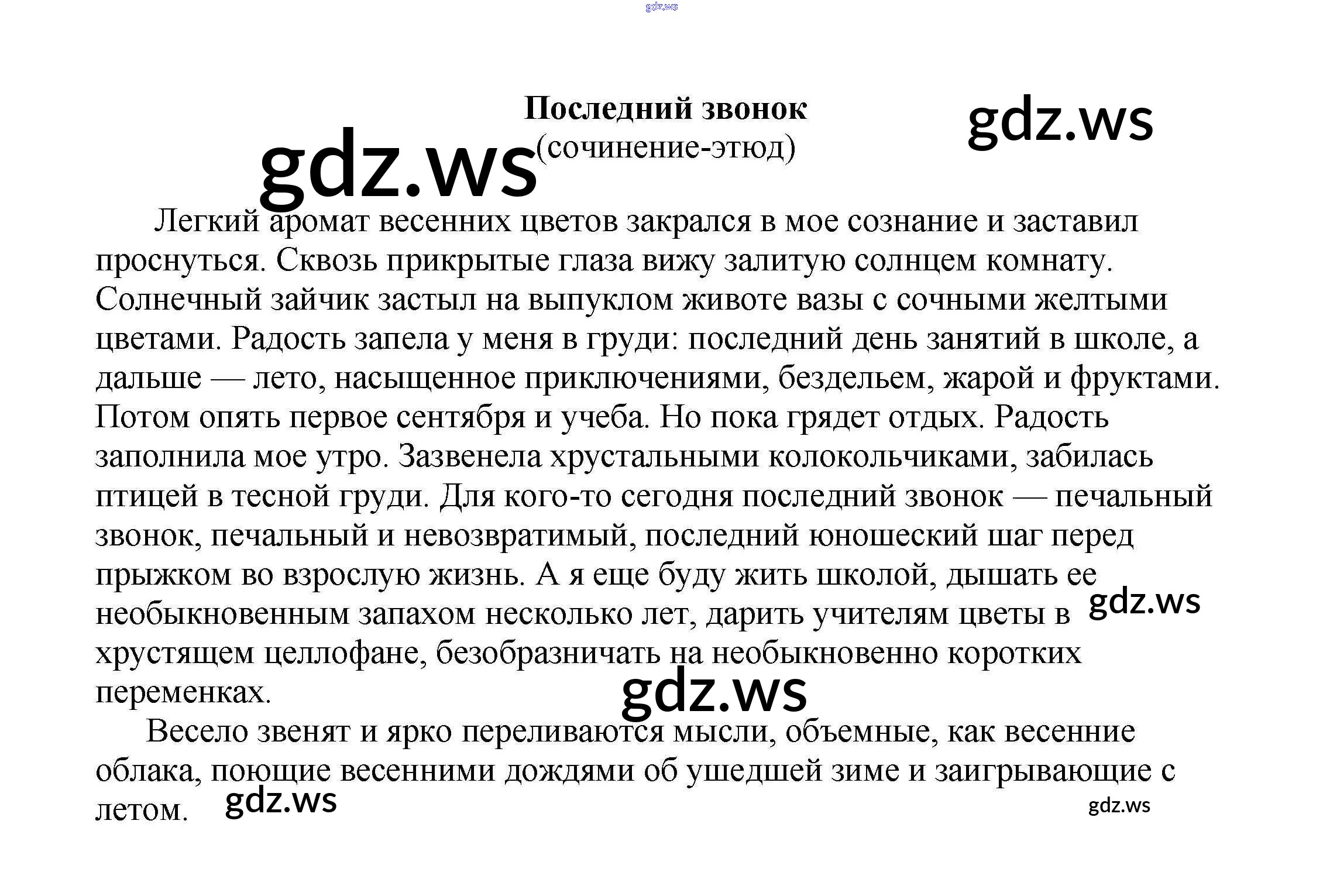 Последний звонок
(сочинение-этюд)

Легкий аромат весенних цветов закрался в мое сознание и заставил проснуться. Сквозь прикрытые глаза вижу залитую солнцем комнату. Солнечный зайчик застыл на выпуклом животе вазы с сочными желтыми цветами. Радость запела у меня в груди: последний день занятий в школе, а дальше — лето, насыщенное приключениями, бездельем, жарой и фруктами. Потом опять первое сентября и учеба. Но пока грядет отдых. Радость заполнила мое утро. Зазвенела хрустальными колокольчиками, забилась птицей в тесной груди. Для кого-то сегодня последний звонок — печальный звонок, печальный и невозвратимый, последний юношеский шаг перед прыжком во взрослую жизнь. А я еще буду жить школой, дышать ее необыкновенным запахом несколько лет, дарить учителям цветы в хрустящем целлофане, безобразничать на необыкновенно коротких переменках.

Весело звенят и ярко переливаются мысли, объемные, как весенние облака, поющие весенними дождями об ушедшей зиме и заигрывающие с летом.

gdz.ws